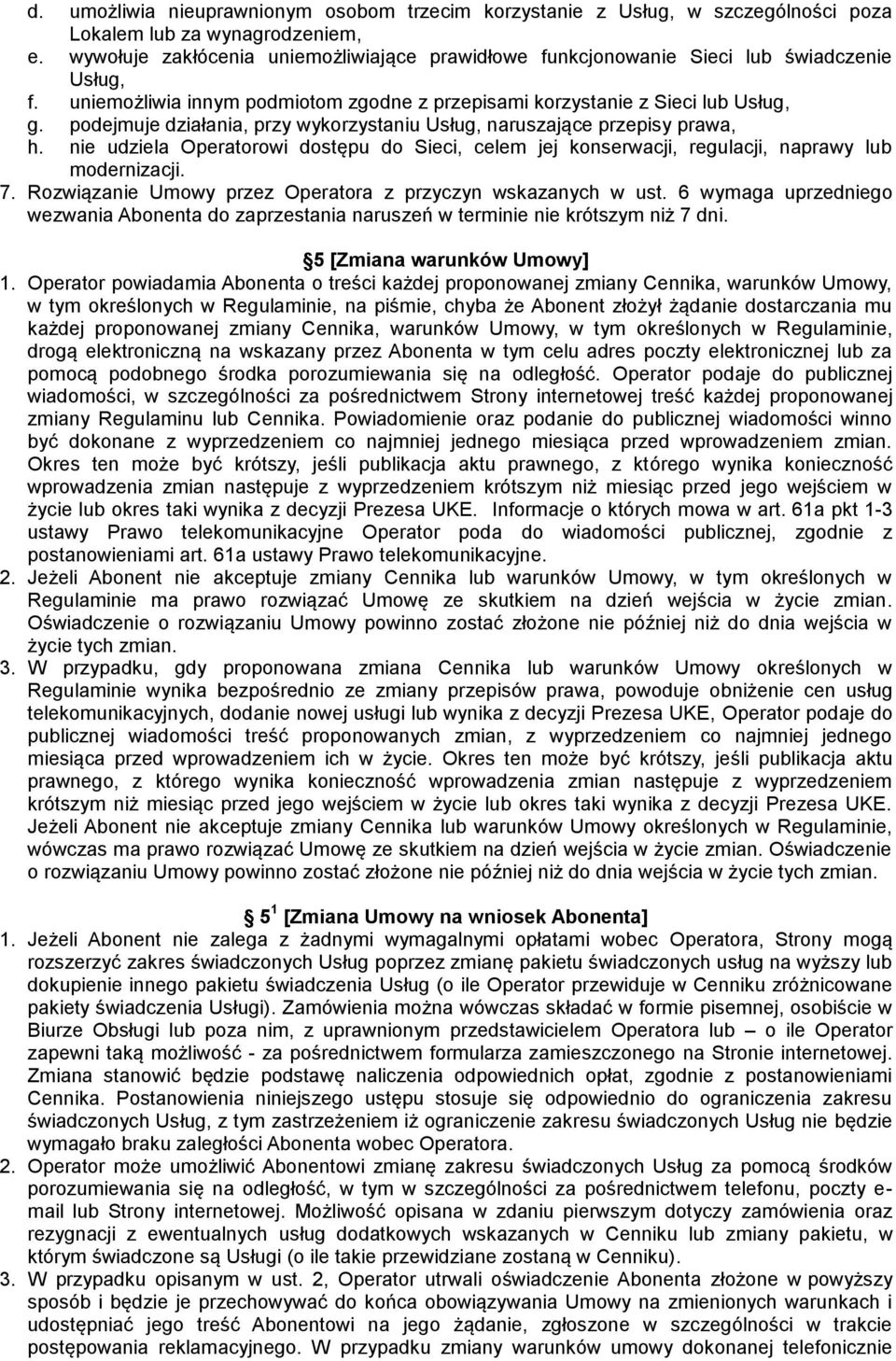 d. umożliwia nieuprawnionym osobom trzecim korzystanie z Usług, w szczególności poza Lokalem lub za wynagrodzeniem,
e. wywołuje zakłócenia uniemożliwiające prawidłowe funkcjonowanie Sieci lub świadczenie Usług,
f. uniemożliwia innym podmiotom zgodne z przepisami korzystanie z Sieci lub Usług,
g. podejmuje działania, przy wykorzystaniu Usług, naruszające przepisy prawa,
h. nie udziela Operatorowi dostępu do Sieci, celem jej konserwacji, regulacji, naprawy lub modernizacji.
7. Rozwiązanie Umowy przez Operatora z przyczyn wskazanych w ust. 6 wymaga uprzedniego wezwania Abonenta do zaprzestania naruszeń w terminie nie krótszym niż 7 dni.

5 [Zmiana warunków Umowy]
1. Operator powiadamia Abonenta o treści każdej proponowanej zmiany Cennika, warunków Umowy, w tym określonych w Regulaminie, na piśmie, chyba że Abonent złożył żądanie dostarczania mu każdej proponowanej zmiany Cennika, warunków Umowy, w tym określonych w Regulaminie, drogą elektroniczną na wskazany przez Abonenta w tym celu adres poczty elektronicznej lub za pomocą podobnego środka porozumiewania się na odległość. Operator podaje do publicznej wiadomości, w szczególności za pośrednictwem Strony internetowej treść każdej proponowanej zmiany Regulaminu lub Cennika. Powiadomienie oraz podanie do publicznej wiadomości winno być dokonane z wyprzedzeniem co najmniej jednego miesiąca przed wprowadzeniem zmian. Okres ten może być krótszy, jeśli publikacja aktu prawnego, z którego wynika konieczność wprowadzenia zmian następuje z wyprzedzeniem krótszym niż miesiąc przed jego wejściem w życie lub okres taki wynika z decyzji Prezesa UKE. Informacje o których mowa w art. 61a pkt 1-3 ustawy Prawo telekomunikacyjne Operator poda do wiadomości publicznej, zgodnie z postanowieniami art. 61a ustawy Prawo telekomunikacyjne.
2. Jeżeli Abonent nie akceptuje zmiany Cennika lub warunków Umowy, w tym określonych w Regulaminie ma prawo rozwiązać Umowę ze skutkiem na dzień wejścia w życie zmian. Oświadczenie o rozwiązaniu Umowy powinno zostać złożone nie później niż do dnia wejścia w życie tych zmian.
3. W przypadku, gdy proponowana zmiana Cennika lub warunków Umowy określonych w Regulaminie wynika bezpośrednio ze zmiany przepisów prawa, powoduje obniżenie cen usług telekomunikacyjnych, dodanie nowej usługi lub wynika z decyzji Prezesa UKE, Operator podaje do publicznej wiadomości treść proponowanych zmian, z wyprzedzeniem co najmniej jednego miesiąca przed wprowadzeniem ich w życie. Okres ten może być krótszy, jeśli publikacja aktu prawnego, z którego wynika konieczność wprowadzenia zmian następuje z wyprzedzeniem krótszym niż miesiąc przed jego wejściem w życie lub okres taki wynika z decyzji Prezesa UKE. Jeżeli Abonent nie akceptuje zmiany Cennika lub warunków Umowy określonych w Regulaminie, wówczas ma prawo rozwiązać Umowę ze skutkiem na dzień wejścia w życie zmian. Oświadczenie o rozwiązaniu Umowy powinno zostać złożone nie później niż do dnia wejścia w życie tych zmian.

$5^1$ [Zmiana Umowy na wniosek Abonenta]
1. Jeżeli Abonent nie zalega z żadnymi wymagalnymi opłatami wobec Operatora, Strony mogą rozszerzyć zakres świadczonych Usług poprzez zmianę pakietu świadczonych usług na wyższy lub dokupienie innego pakietu świadczenia Usług (o ile Operator przewiduje w Cenniku zróżnicowane pakiety świadczenia Usługi). Zamówienia można wówczas składać w formie pisemnej, osobiście w Biurze Obsługi lub poza nim, z uprawnionym przedstawicielem Operatora lub – o ile Operator zapewni taką możliwość - za pośrednictwem formularza zamieszczonego na Stronie internetowej. Zmiana stanowić będzie podstawę naliczenia odpowiednich opłat, zgodnie z postanowieniami Cennika. Postanowienia niniejszego ustępu stosuje się odpowiednio do ograniczenia zakresu świadczonych Usług, z tym zastrzeżeniem iż ograniczenie zakresu świadczonych Usług nie będzie wymagało braku zaległości Abonenta wobec Operatora.
2. Operator może umożliwić Abonentowi zmianę zakresu świadczonych Usług za pomocą środków porozumiewania się na odległość, w tym w szczególności za pośrednictwem telefonu, poczty e-mail lub Strony internetowej. Możliwość opisana w zdaniu pierwszym dotyczy zamówienia oraz rezygnacji z ewentualnych usług dodatkowych wskazanych w Cenniku lub zmiany pakietu, w którym świadczone są Usługi (o ile takie przewidziane zostaną w Cenniku).
3. W przypadku opisanym w ust. 2, Operator utrwali oświadczenie Abonenta złożone w powyższy sposób i będzie je przechowywać do końca obowiązywania Umowy na zmienionych warunkach i udostępniać jego treść Abonentowi na jego żądanie, zgłoszone w szczególności w trakcie postępowania reklamacyjnego. W przypadku zmiany warunków umowy dokonanej telefonicznie